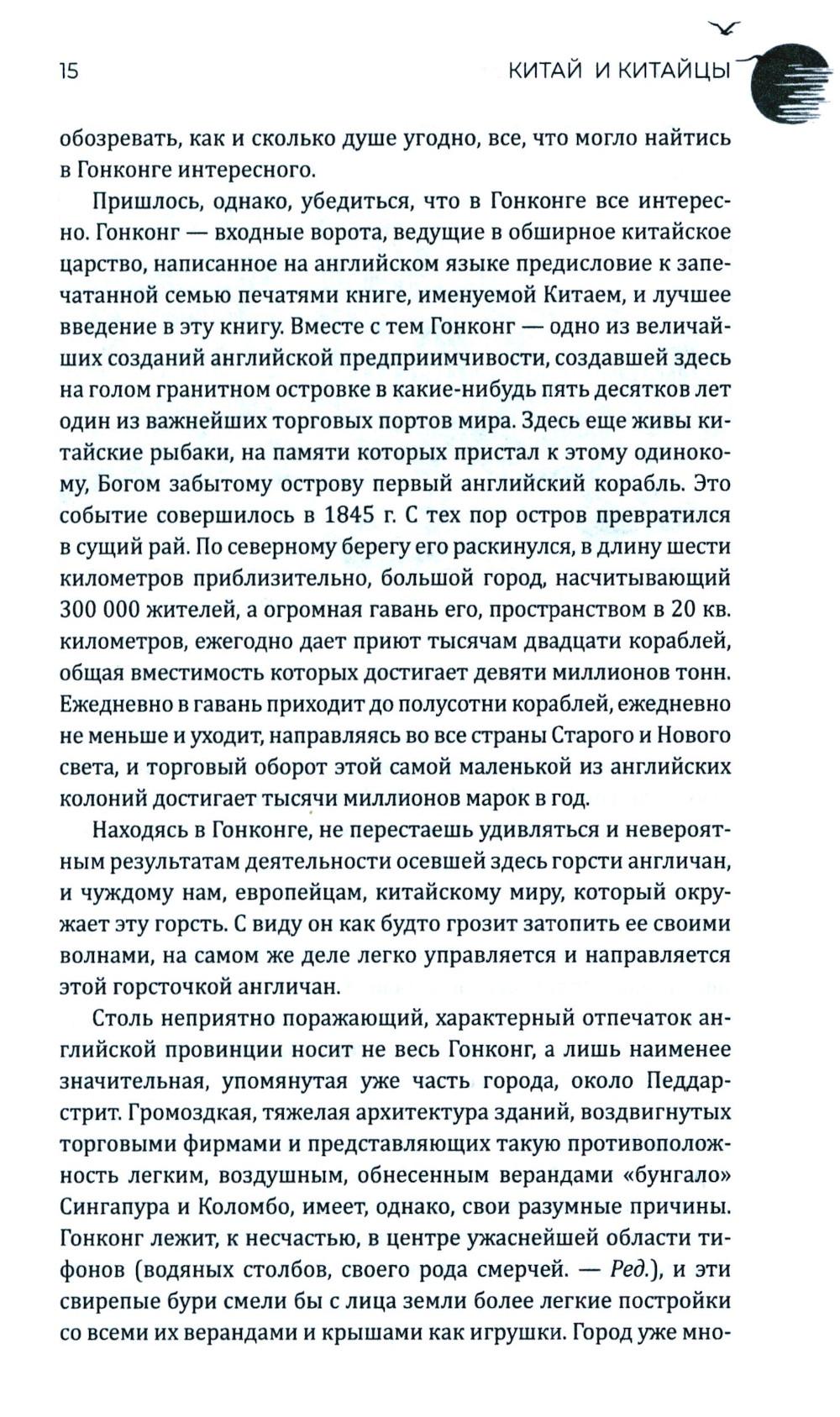 15

КИТАЙ И КИТАЙЦЫ

обозревать, как и сколько душе угодно, все, что могло найтись в Гонконге интересного.

Пришлось, однако, убедиться, что в Гонконге все интересно. Гонконг — входные ворота, ведущие в обширное китайское царство, написанное на английском языке предисловие к запечатанной семью печатями книге, именуемой Китаем, и лучшее введение в эту книгу. Вместе с тем Гонконг — одно из величайших созданий английской предприимчивости, создавшей здесь на голом гранитном островке в какие-нибудь пять десятков лет один из важнейших торговых портов мира. Здесь еще живы китайские рыбаки, на памяти которых пристал к этому одинокому, Богом забытому острову первый английский корабль. Это событие совершилось в 1845 г. С тех пор остров превратился в сущий рай. По северному берегу его раскинулся, в длину шести километров приблизительно, большой город, насчитывающий 300 000 жителей, а огромная гавань его, пространством в 20 кв. километров, ежегодно дает приют тысячам двадцати кораблей, общая вместимость которых достигает девяти миллионов тонн. Ежедневно в гавань приходит до полусотни кораблей, ежедневно не меньше и уходит, направляясь во все страны Старого и Нового света, и торговый оборот этой самой маленькой из английских колоний достигает тысячи миллионов марок в год.

Находясь в Гонконге, не перестаешь удивляться и невероятным результатам деятельности осевшей здесь горсти англичан, и чуждому нам, европейцам, китайскому миру, который окружает эту горсть. С виду он как будто грозит затопить ее своими волнами, на самом же деле легко управляется и направляется этой горсточкой англичан.

Столь неприятно поражающий, характерный отпечаток английской провинции носит не весь Гонконг, а лишь наименее значительная, упомянутая уже часть города, около Педдарстрит. Громоздкая, тяжелая архитектура зданий, воздвигнутых торговыми фирмами и представляющих такую противоположность легким, воздушным, обнесенным верандами «бунгало» Сингапура и Коломбо, имеет, однако, свои разумные причины. Гонконг лежит, к несчастью, в центре ужаснейшей области тифонов (водяных столбов, своего рода смерчей. — Ред.), и эти свирепые бури смели бы с лица земли более легкие постройки со всеми их верандами и крышами как игрушки. Город уже мно-